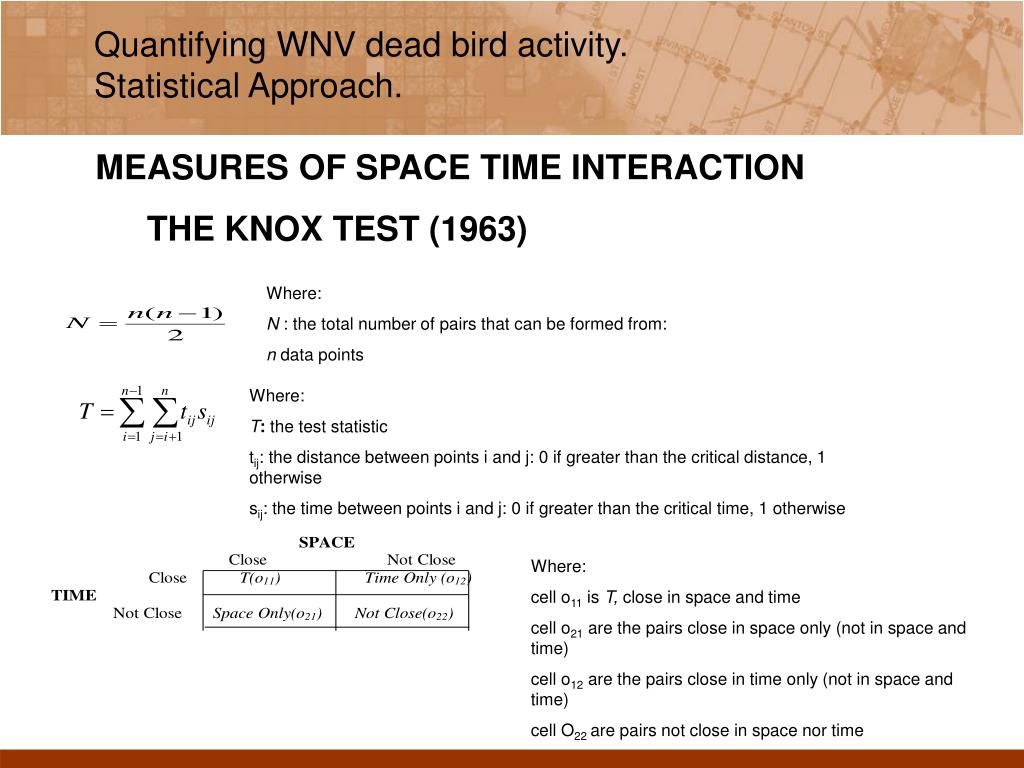 Quantifying WNV dead bird activity.
Statistical Approach.

MEASURES OF SPACE TIME INTERACTION

THE KNOX TEST (1963)

$N = \frac{n(n-1)}{2}$

Where:

N : the total number of pairs that can be formed from:

n data points

$T = \sum_{i=1}^{n-1} \sum_{j=i+1}^{n} t_{ij} s_{ij}$

Where:

T: the test statistic

$t_{ij}$: the distance between points i and j: 0 if greater than the critical distance, 1 otherwise

$s_{ij}$: the time between points i and j: 0 if greater than the critical time, 1 otherwise

SPACE

|  |  | Close | Not Close |
|---|---|---|---|
| TIME | Close | $T(o_{11})$ | Time Only $(o_{12})$ |
|  | Not Close | Space Only$(o_{21})$ | Not Close$(o_{22})$ |

Where:

cell $o_{11}$ is T, close in space and time

cell $o_{21}$ are the pairs close in space only (not in space and time)

cell $o_{12}$ are the pairs close in time only (not in space and time)

cell $O_{22}$ are pairs not close in space nor time